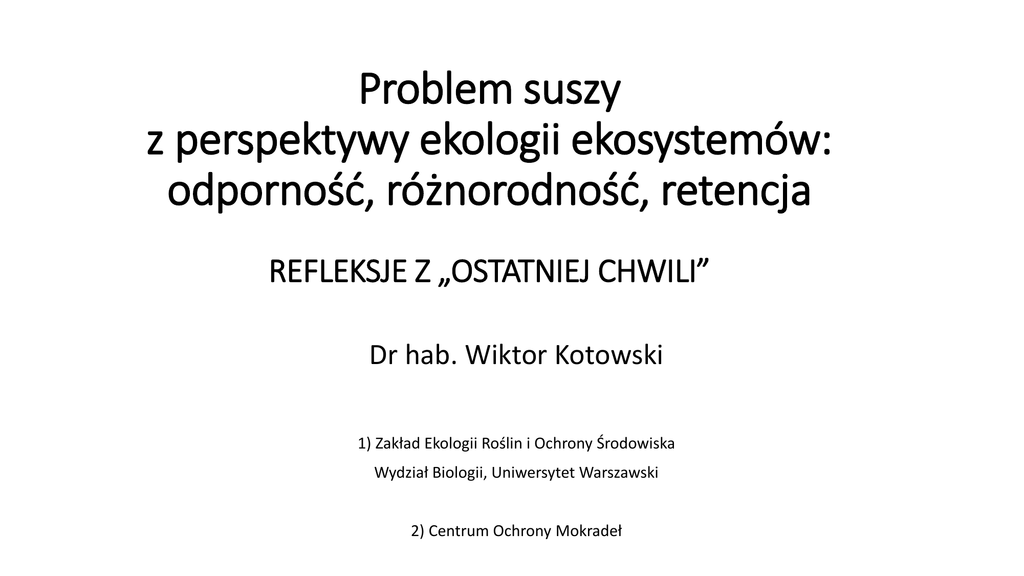 Problem suszy
z perspektywy ekologii ekosystemów: odporność, różnorodność, retencja

REFLEKSJE Z „OSTATNIEJ CHWILI”

Dr hab. Wiktor Kotowski

1) Zakład Ekologii Roślin i Ochrony Środowiska
Wydział Biologii, Uniwersytet Warszawski

2) Centrum Ochrony Mokradeł